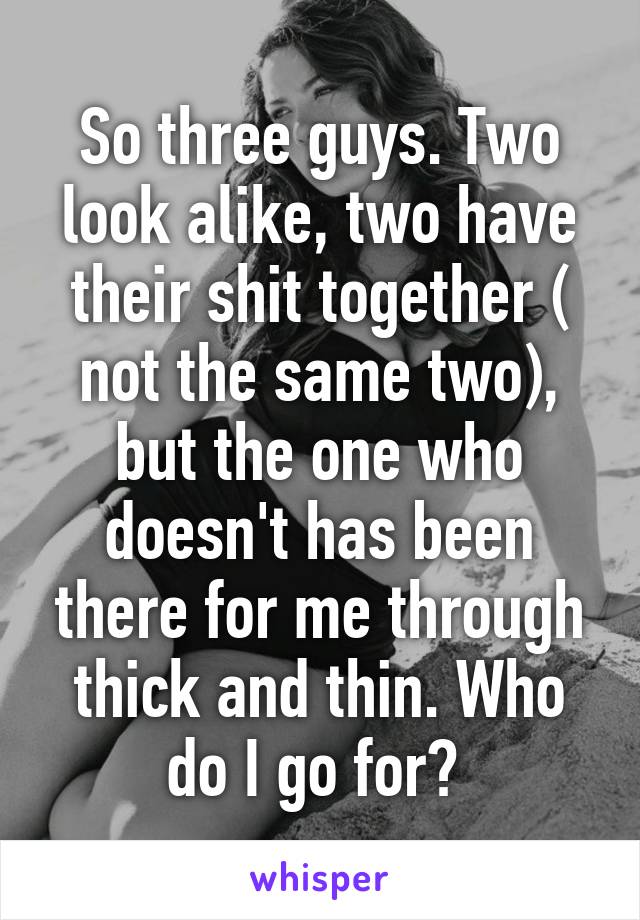 So three guys. Two look alike, two have their shit together ( not the same two), but the one who doesn't has been there for me through thick and thin. Who do I go for?

whisper